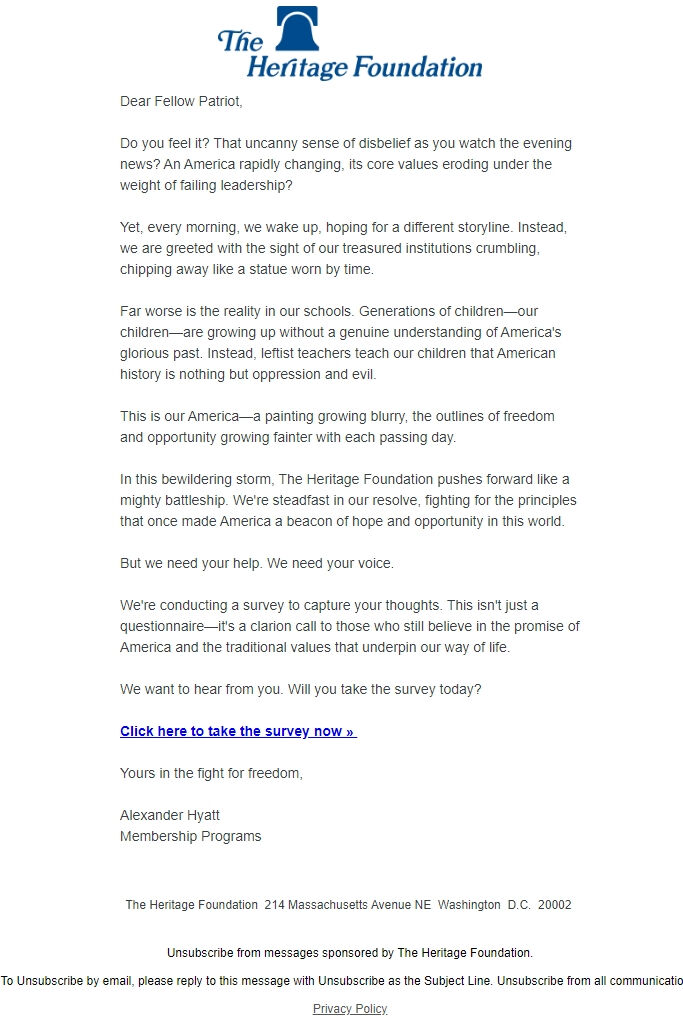 The Heritage Foundation

Dear Fellow Patriot,

Do you feel it? That uncanny sense of disbelief as you watch the evening news? An America rapidly changing, its core values eroding under the weight of failing leadership?

Yet, every morning, we wake up, hoping for a different storyline. Instead, we are greeted with the sight of our treasured institutions crumbling, chipping away like a statue worn by time.

Far worse is the reality in our schools. Generations of children—our children—are growing up without a genuine understanding of America's glorious past. Instead, leftist teachers teach our children that American history is nothing but oppression and evil.

This is our America—a painting growing blurry, the outlines of freedom and opportunity growing fainter with each passing day.

In this bewildering storm, The Heritage Foundation pushes forward like a mighty battleship. We're steadfast in our resolve, fighting for the principles that once made America a beacon of hope and opportunity in this world.

But we need your help. We need your voice.

We're conducting a survey to capture your thoughts. This isn't just a questionnaire—it's a clarion call to those who still believe in the promise of America and the traditional values that underpin our way of life.

We want to hear from you. Will you take the survey today?

Click here to take the survey now »

Yours in the fight for freedom,

Alexander Hyatt
Membership Programs

The Heritage Foundation 214 Massachusetts Avenue NE Washington D.C. 20002

Unsubscribe from messages sponsored by The Heritage Foundation.

To Unsubscribe by email, please reply to this message with Unsubscribe as the Subject Line. Unsubscribe from all communicatio

Privacy Policy